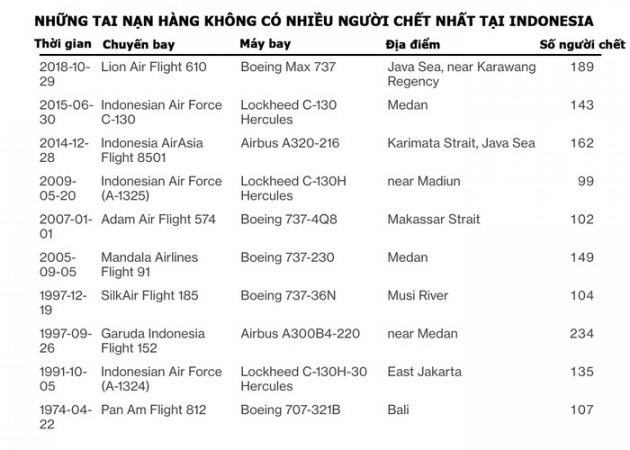 NHỮNG TAI NẠN HÀNG KHÔNG CÓ NHIỀU NGƯỜI CHẾT NHẤT TẠI INDONESIA

| Thời gian | Chuyến bay | Máy bay | Địa điểm | Số người chết |
|---|---|---|---|---|
| 2018-10-29 | Lion Air Flight 610 | Boeing Max 737 | Java Sea, near Karawang Regency | 189 |
| 2015-06-30 | Indonesian Air Force C-130 | Lockheed C-130 Hercules | Medan | 143 |
| 2014-12-28 | Indonesia AirAsia Flight 8501 | Airbus A320-216 | Karimata Strait, Java Sea | 162 |
| 2009-05-20 | Indonesian Air Force (A-1325) | Lockheed C-130H Hercules | near Madiun | 99 |
| 2007-01-01 | Adam Air Flight 574 | Boeing 737-4Q8 | Makassar Strait | 102 |
| 2005-09-05 | Mandala Airlines Flight 91 | Boeing 737-230 | Medan | 149 |
| 1997-12-19 | SilkAir Flight 185 | Boeing 737-36N | Musi River | 104 |
| 1997-09-26 | Garuda Indonesia Flight 152 | Airbus A300B4-220 | near Medan | 234 |
| 1991-10-05 | Indonesian Air Force (A-1324) | Lockheed C-130H-30 Hercules | East Jakarta | 135 |
| 1974-04-22 | Pan Am Flight 812 | Boeing 707-321B | Bali | 107 |